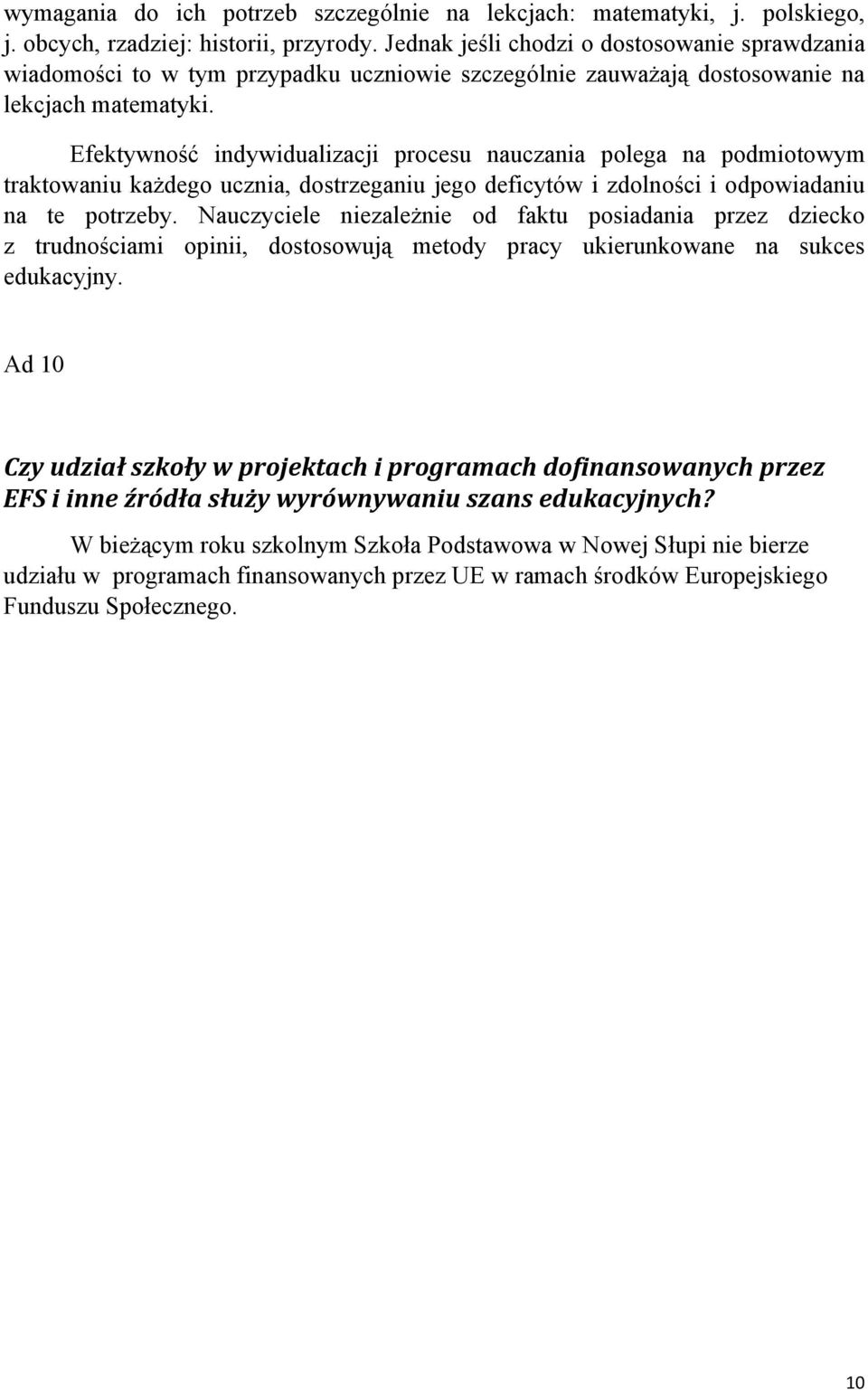 wymagania do ich potrzeb szczególnie na lekcjach: matematyki, j. polskiego, j. obcych, rzadziej: historii, przyrody. Jednak jeśli chodzi o dostosowanie sprawdzania wiadomości to w tym przypadku uczniowie szczególnie zauważają dostosowanie na lekcjach matematyki.

Efektywność indywidualizacji procesu nauczania polega na podmiotowym traktowaniu każdego ucznia, dostrzeganiu jego deficytów i zdolności i odpowiadaniu na te potrzeby. Nauczyciele niezależnie od faktu posiadania przez dziecko z trudnościami opinii, dostosowują metody pracy ukierunkowane na sukces edukacyjny.

Ad 10

Czy udział szkoły w projektach i programach dofinansowanych przez EFS i inne źródła służy wyrównywaniu szans edukacyjnych?

W bieżącym roku szkolnym Szkoła Podstawowa w Nowej Słupi nie bierze udziału w programach finansowanych przez UE w ramach środków Europejskiego Funduszu Społecznego.

10